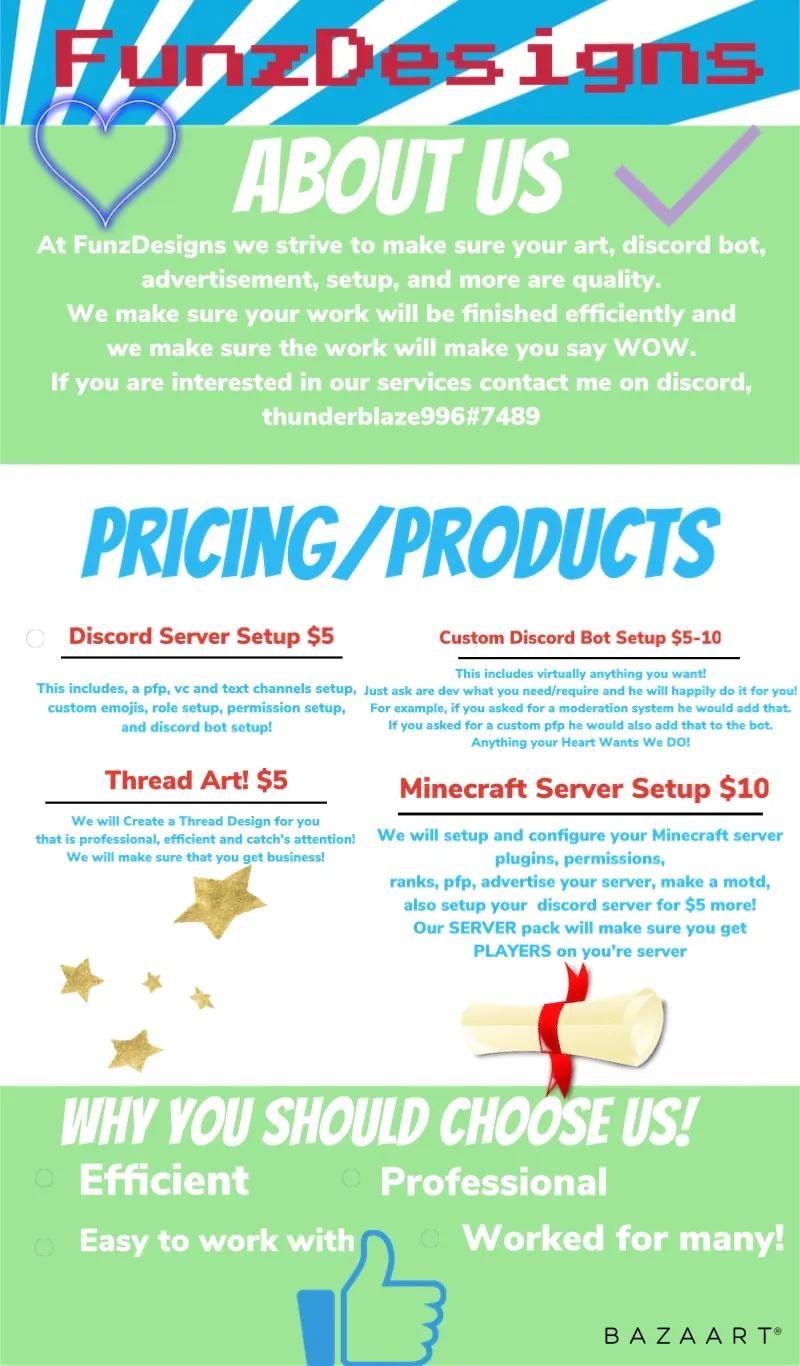 FunzDesigns

ABOUT US

At FunzDesigns we strive to make sure your art, discord bot, advertisement, setup, and more are quality.
We make sure your work will be finished efficiently and we make sure the work will make you say WOW.
If you are interested in our services contact me on discord, thunderblaze996#7489

PRICING/PRODUCTS

Discord Server Setup $5

This includes, a pfp, vc and text channels setup, custom emojis, role setup, permission setup, and discord bot setup!

Thread Art! $5

We will Create a Thread Design for you that is professional, efficient and catch's attention! We will make sure that you get business!

Custom Discord Bot Setup $5-10

This includes virtually anything you want! Just ask are dev what you need/require and he will happily do it for you! For example, if you asked for a moderation system he would add that. If you asked for a custom pfp he would also add that to the bot. Anything your Heart Wants We DO!

Minecraft Server Setup $10

We will setup and configure your Minecraft server plugins, permissions, ranks, pfp, advertise your server, make a motd, also setup your discord server for $5 more! Our SERVER pack will make sure you get PLAYERS on you're server

WHY YOU SHOULD CHOOSE US!

Efficient
Professional
Easy to work with
Worked for many!

BAZAART®